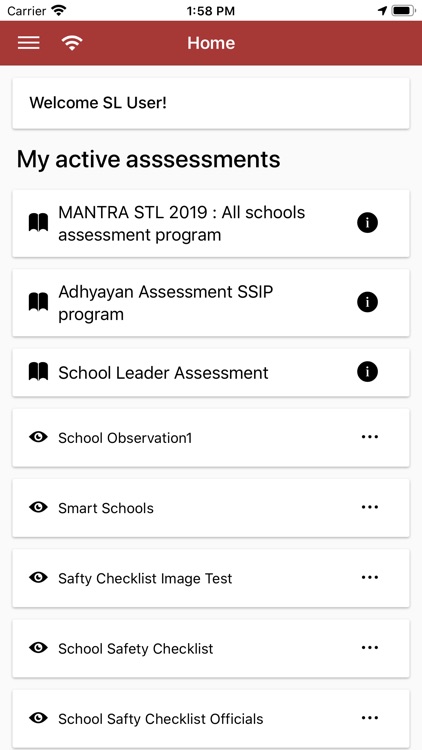 Carrier 1:58 PM

Home

Welcome SL User!

My active asssessments

MANTRA STL 2019 : All schools assessment program

Adhyayan Assessment SSIP program

School Leader Assessment

School Observation1

Smart Schools

Safty Checklist Image Test

School Safety Checklist

School Safty Checklist Officials